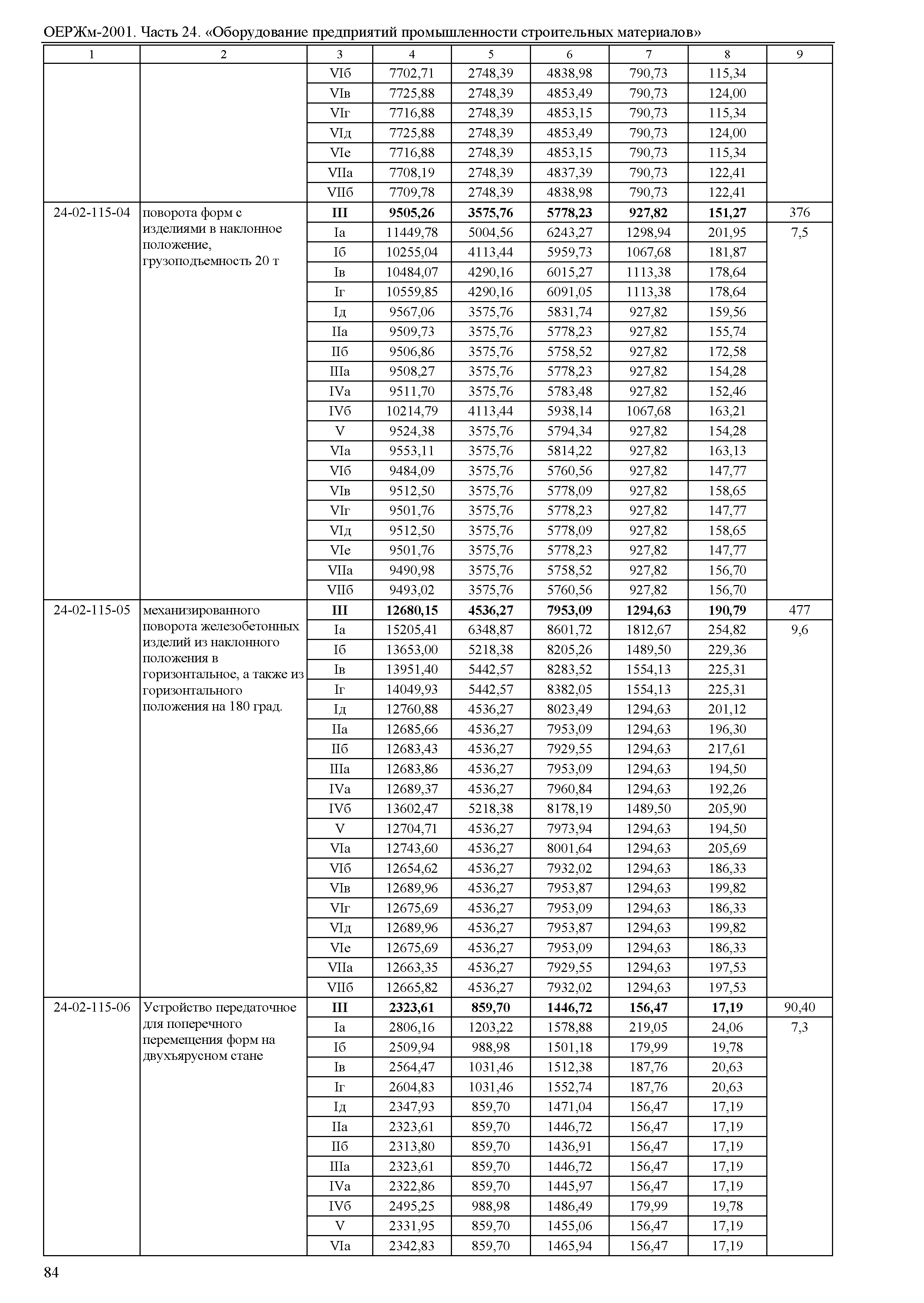 ОЕРЖм-2001. Часть 24. «Оборудование предприятий промышленности строительных материалов»

| 1 | 2 | 3 | 4 | 5 | 6 | 7 | 8 | 9 |
|---|---|---|---|---|---|---|---|---|
| | | VIб | 7702,71 | 2748,39 | 4838,98 | 790,73 | 115,34 | |
| | | VIв | 7725,88 | 2748,39 | 4853,49 | 790,73 | 124,00 | |
| | | VIг | 7716,88 | 2748,39 | 4853,15 | 790,73 | 115,34 | |
| | | VIд | 7725,88 | 2748,39 | 4853,49 | 790,73 | 124,00 | |
| | | VIе | 7716,88 | 2748,39 | 4853,15 | 790,73 | 115,34 | |
| | | VIIа | 7708,19 | 2748,39 | 4837,39 | 790,73 | 122,41 | |
| | | VIIб | 7709,78 | 2748,39 | 4838,98 | 790,73 | 122,41 | |
| 24-02-115-04 | поворота форм с изделиями в наклонное положение, грузоподъемность 20 т | **III** | **9505,26** | **3575,76** | **5778,23** | **927,82** | **151,27** | 376 |
| | | Iа | 11449,78 | 5004,56 | 6243,27 | 1298,94 | 201,95 | 7,5 |
| | | Iб | 10255,04 | 4113,44 | 5959,73 | 1067,68 | 181,87 | |
| | | Iв | 10484,07 | 4290,16 | 6015,27 | 1113,38 | 178,64 | |
| | | Iг | 10559,85 | 4290,16 | 6091,05 | 1113,38 | 178,64 | |
| | | Iд | 9567,06 | 3575,76 | 5831,74 | 927,82 | 159,56 | |
| | | IIа | 9509,73 | 3575,76 | 5778,23 | 927,82 | 155,74 | |
| | | IIб | 9506,86 | 3575,76 | 5758,52 | 927,82 | 172,58 | |
| | | IIIа | 9508,27 | 3575,76 | 5778,23 | 927,82 | 154,28 | |
| | | IVа | 9511,70 | 3575,76 | 5783,48 | 927,82 | 152,46 | |
| | | IVб | 10214,79 | 4113,44 | 5938,14 | 1067,68 | 163,21 | |
| | | V | 9524,38 | 3575,76 | 5794,34 | 927,82 | 154,28 | |
| | | VIа | 9553,11 | 3575,76 | 5814,22 | 927,82 | 163,13 | |
| | | VIб | 9484,09 | 3575,76 | 5760,56 | 927,82 | 147,77 | |
| | | VIв | 9512,50 | 3575,76 | 5778,09 | 927,82 | 158,65 | |
| | | VIг | 9501,76 | 3575,76 | 5778,23 | 927,82 | 147,77 | |
| | | VIд | 9512,50 | 3575,76 | 5778,09 | 927,82 | 158,65 | |
| | | VIе | 9501,76 | 3575,76 | 5778,23 | 927,82 | 147,77 | |
| | | VIIа | 9490,98 | 3575,76 | 5758,52 | 927,82 | 156,70 | |
| | | VIIб | 9493,02 | 3575,76 | 5760,56 | 927,82 | 156,70 | |
| 24-02-115-05 | механизированного поворота железобетонных изделий из наклонного положения в горизонтальное, а также из горизонтального положения на 180 град. | **III** | **12680,15** | **4536,27** | **7953,09** | **1294,63** | **190,79** | 477 |
| | | Iа | 15205,41 | 6348,87 | 8601,72 | 1812,67 | 254,82 | 9,6 |
| | | Iб | 13653,00 | 5218,38 | 8205,26 | 1489,50 | 229,36 | |
| | | Iв | 13951,40 | 5442,57 | 8283,52 | 1554,13 | 225,31 | |
| | | Iг | 14049,93 | 5442,57 | 8382,05 | 1554,13 | 225,31 | |
| | | Iд | 12760,88 | 4536,27 | 8023,49 | 1294,63 | 201,12 | |
| | | IIа | 12685,66 | 4536,27 | 7953,09 | 1294,63 | 196,30 | |
| | | IIб | 12683,43 | 4536,27 | 7929,55 | 1294,63 | 217,61 | |
| | | IIIа | 12683,86 | 4536,27 | 7953,09 | 1294,63 | 194,50 | |
| | | IVа | 12689,37 | 4536,27 | 7960,84 | 1294,63 | 192,26 | |
| | | IVб | 13602,47 | 5218,38 | 8178,19 | 1489,50 | 205,90 | |
| | | V | 12704,71 | 4536,27 | 7973,94 | 1294,63 | 194,50 | |
| | | VIа | 12743,60 | 4536,27 | 8001,64 | 1294,63 | 205,69 | |
| | | VIб | 12654,62 | 4536,27 | 7932,02 | 1294,63 | 186,33 | |
| | | VIв | 12689,96 | 4536,27 | 7953,87 | 1294,63 | 199,82 | |
| | | VIг | 12675,69 | 4536,27 | 7953,09 | 1294,63 | 186,33 | |
| | | VIд | 12689,96 | 4536,27 | 7953,87 | 1294,63 | 199,82 | |
| | | VIе | 12675,69 | 4536,27 | 7953,09 | 1294,63 | 186,33 | |
| | | VIIа | 12663,35 | 4536,27 | 7929,55 | 1294,63 | 197,53 | |
| | | VIIб | 12665,82 | 4536,27 | 7932,02 | 1294,63 | 197,53 | |
| 24-02-115-06 | Устройство передаточное для поперечного перемещения форм на двухъярусном стане | **III** | **2323,61** | **859,70** | **1446,72** | **156,47** | **17,19** | 90,40 |
| | | Iа | 2806,16 | 1203,22 | 1578,88 | 219,05 | 24,06 | 7,3 |
| | | Iб | 2509,94 | 988,98 | 1501,18 | 179,99 | 19,78 | |
| | | Iв | 2564,47 | 1031,46 | 1512,38 | 187,76 | 20,63 | |
| | | Iг | 2604,83 | 1031,46 | 1552,74 | 187,76 | 20,63 | |
| | | Iд | 2347,93 | 859,70 | 1471,04 | 156,47 | 17,19 | |
| | | IIа | 2323,61 | 859,70 | 1446,72 | 156,47 | 17,19 | |
| | | IIб | 2313,80 | 859,70 | 1436,91 | 156,47 | 17,19 | |
| | | IIIа | 2323,61 | 859,70 | 1446,72 | 156,47 | 17,19 | |
| | | IVа | 2322,86 | 859,70 | 1445,97 | 156,47 | 17,19 | |
| | | IVб | 2495,25 | 988,98 | 1486,49 | 179,99 | 19,78 | |
| | | V | 2331,95 | 859,70 | 1455,06 | 156,47 | 17,19 | |
| | | VIа | 2342,83 | 859,70 | 1465,94 | 156,47 | 17,19 | |

84